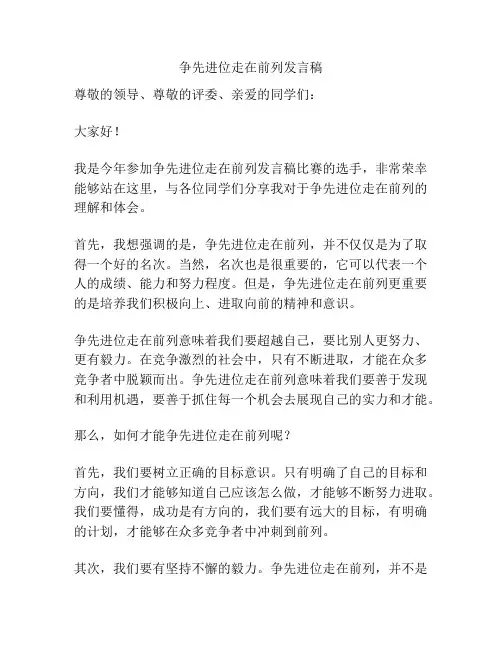 争先进位走在前列发言稿

尊敬的领导、尊敬的评委、亲爱的同学们：

大家好！

我是今年参加争先进位走在前列发言稿比赛的选手，非常荣幸能够站在这里，与各位同学们分享我对于争先进位走在前列的理解和体会。

首先，我想强调的是，争先进位走在前列，并不仅仅是为了取得一个好的名次。当然，名次也是很重要的，它可以代表一个人的成绩、能力和努力程度。但是，争先进位走在前列更重要的是培养我们积极向上、进取向前的精神和意识。

争先进位走在前列意味着我们要超越自己，要比别人更努力、更有毅力。在竞争激烈的社会中，只有不断进取，才能在众多竞争者中脱颖而出。争先进位走在前列意味着我们要善于发现和利用机遇，要善于抓住每一个机会去展现自己的实力和才能。

那么，如何才能争先进位走在前列呢？

首先，我们要树立正确的目标意识。只有明确了自己的目标和方向，我们才能够知道自己应该怎么做，才能够不断努力进取。我们要懂得，成功是有方向的，我们要有远大的目标，有明确的计划，才能够在众多竞争者中冲刺到前列。

其次，我们要有坚持不懈的毅力。争先进位走在前列，并不是